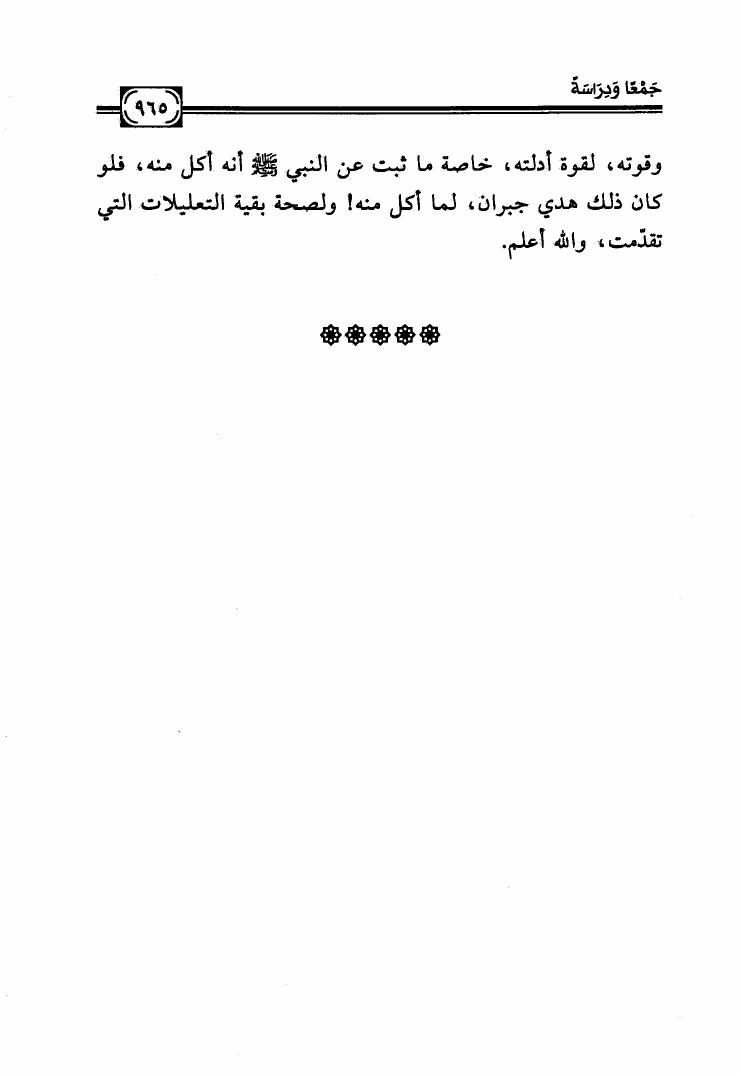 جَمْعًا وَدِرَاسَةً

٩٦٥

وقوته، لقوة أدلته، خاصة ما ثبت عن النبي ﷺ أنه أكل منه، فلو كان ذلك هدي جبران، لما أكل منه! ولصحة بقية التعليلات التي تقدّمت، والله أعلم.

❁❁❁❁❁